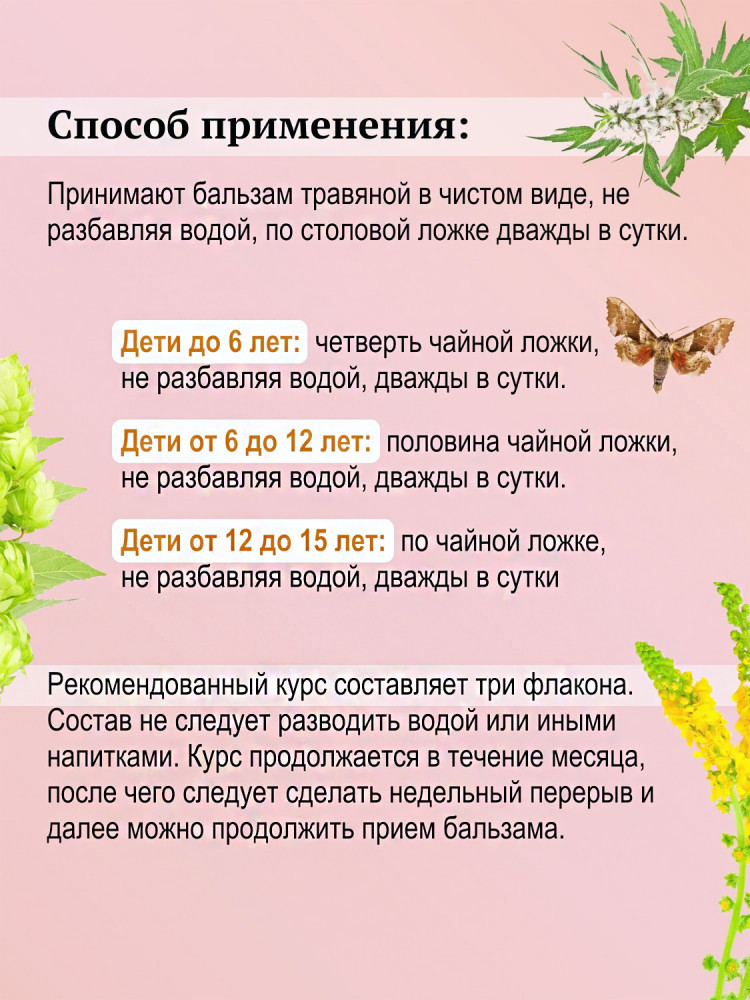 Способ применения:

Принимают бальзам травяной в чистом виде, не разбавляя водой, по столовой ложке дважды в сутки.

Дети до 6 лет: четверть чайной ложки, не разбавляя водой, дважды в сутки.

Дети от 6 до 12 лет: половина чайной ложки, не разбавляя водой, дважды в сутки.

Дети от 12 до 15 лет: по чайной ложке, не разбавляя водой, дважды в сутки

Рекомендованный курс составляет три флакона. Состав не следует разводить водой или иными напитками. Курс продолжается в течение месяца, после чего следует сделать недельный перерыв и далее можно продолжить прием бальзама.